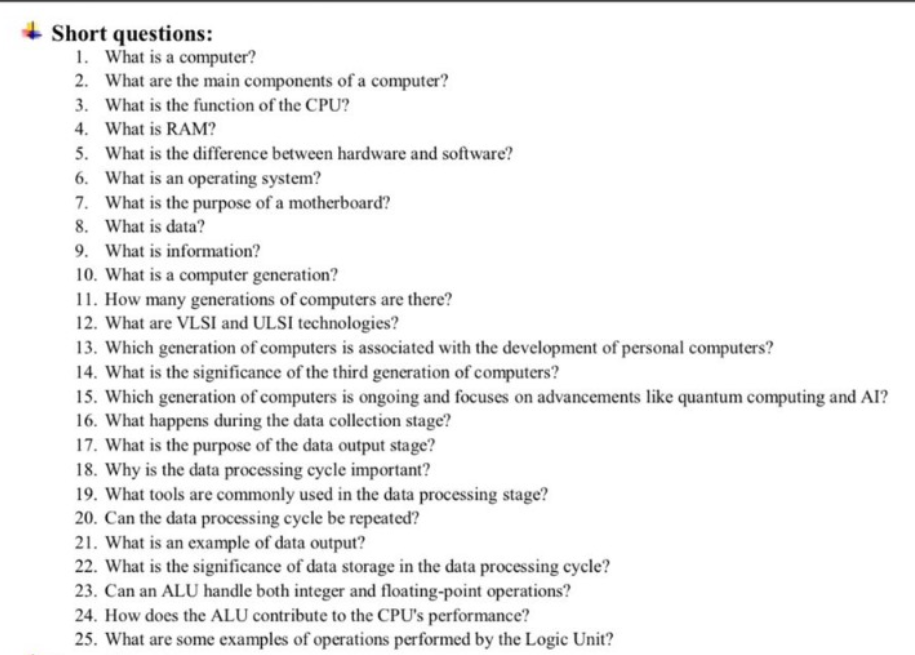 Short questions:

1. What is a computer?
2. What are the main components of a computer?
3. What is the function of the CPU?
4. What is RAM?
5. What is the difference between hardware and software?
6. What is an operating system?
7. What is the purpose of a motherboard?
8. What is data?
9. What is information?
10. What is a computer generation?
11. How many generations of computers are there?
12. What are VLSI and ULSI technologies?
13. Which generation of computers is associated with the development of personal computers?
14. What is the significance of the third generation of computers?
15. Which generation of computers is ongoing and focuses on advancements like quantum computing and AI?
16. What happens during the data collection stage?
17. What is the purpose of the data output stage?
18. Why is the data processing cycle important?
19. What tools are commonly used in the data processing stage?
20. Can the data processing cycle be repeated?
21. What is an example of data output?
22. What is the significance of data storage in the data processing cycle?
23. Can an ALU handle both integer and floating-point operations?
24. How does the ALU contribute to the CPU's performance?
25. What are some examples of operations performed by the Logic Unit?